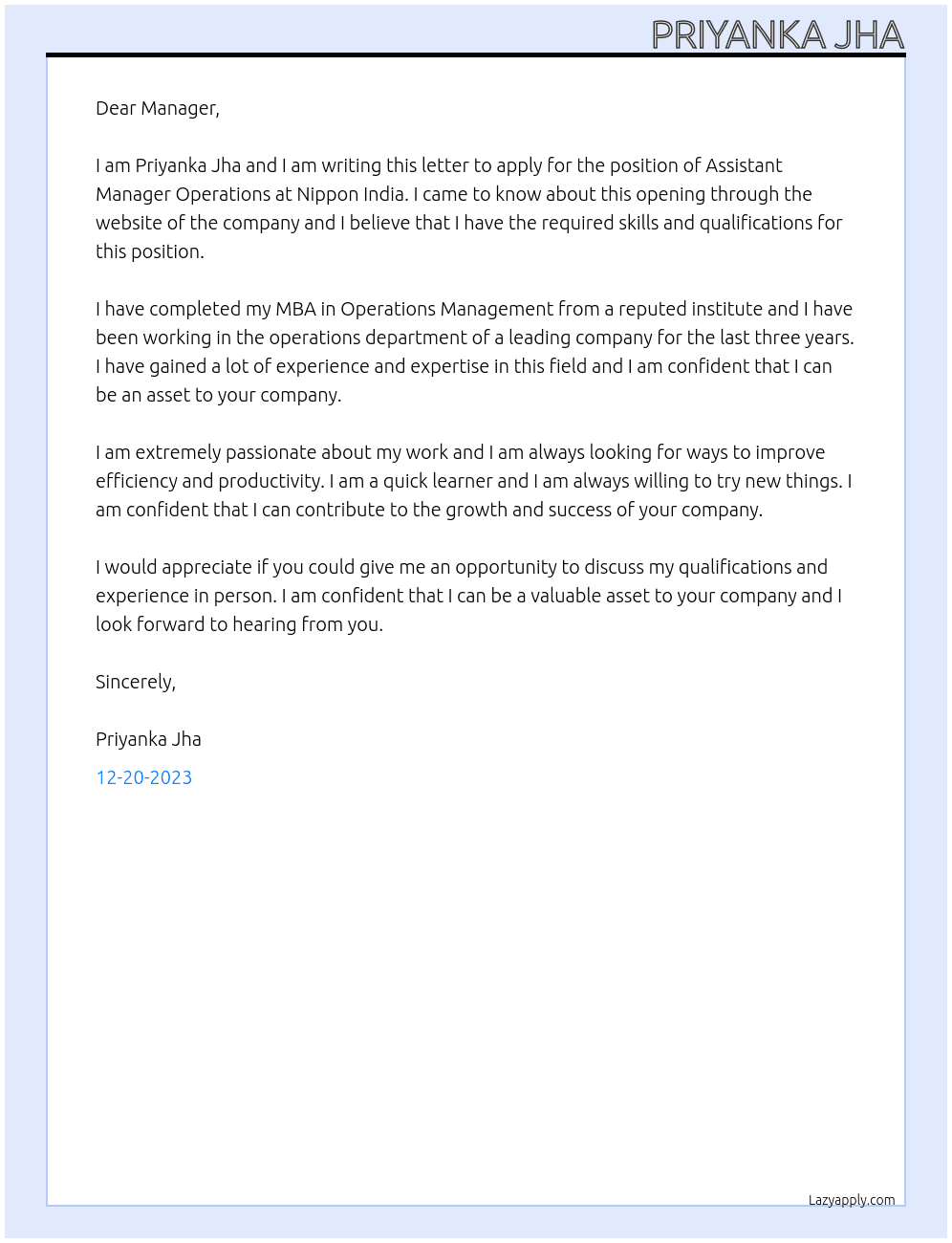 PRIYANKA JHA

Dear Manager,

I am Priyanka Jha and I am writing this letter to apply for the position of Assistant Manager Operations at Nippon India. I came to know about this opening through the website of the company and I believe that I have the required skills and qualifications for this position.

I have completed my MBA in Operations Management from a reputed institute and I have been working in the operations department of a leading company for the last three years. I have gained a lot of experience and expertise in this field and I am confident that I can be an asset to your company.

I am extremely passionate about my work and I am always looking for ways to improve efficiency and productivity. I am a quick learner and I am always willing to try new things. I am confident that I can contribute to the growth and success of your company.

I would appreciate if you could give me an opportunity to discuss my qualifications and experience in person. I am confident that I can be a valuable asset to your company and I look forward to hearing from you.

Sincerely,

Priyanka Jha

12-20-2023

Lazyapply.com